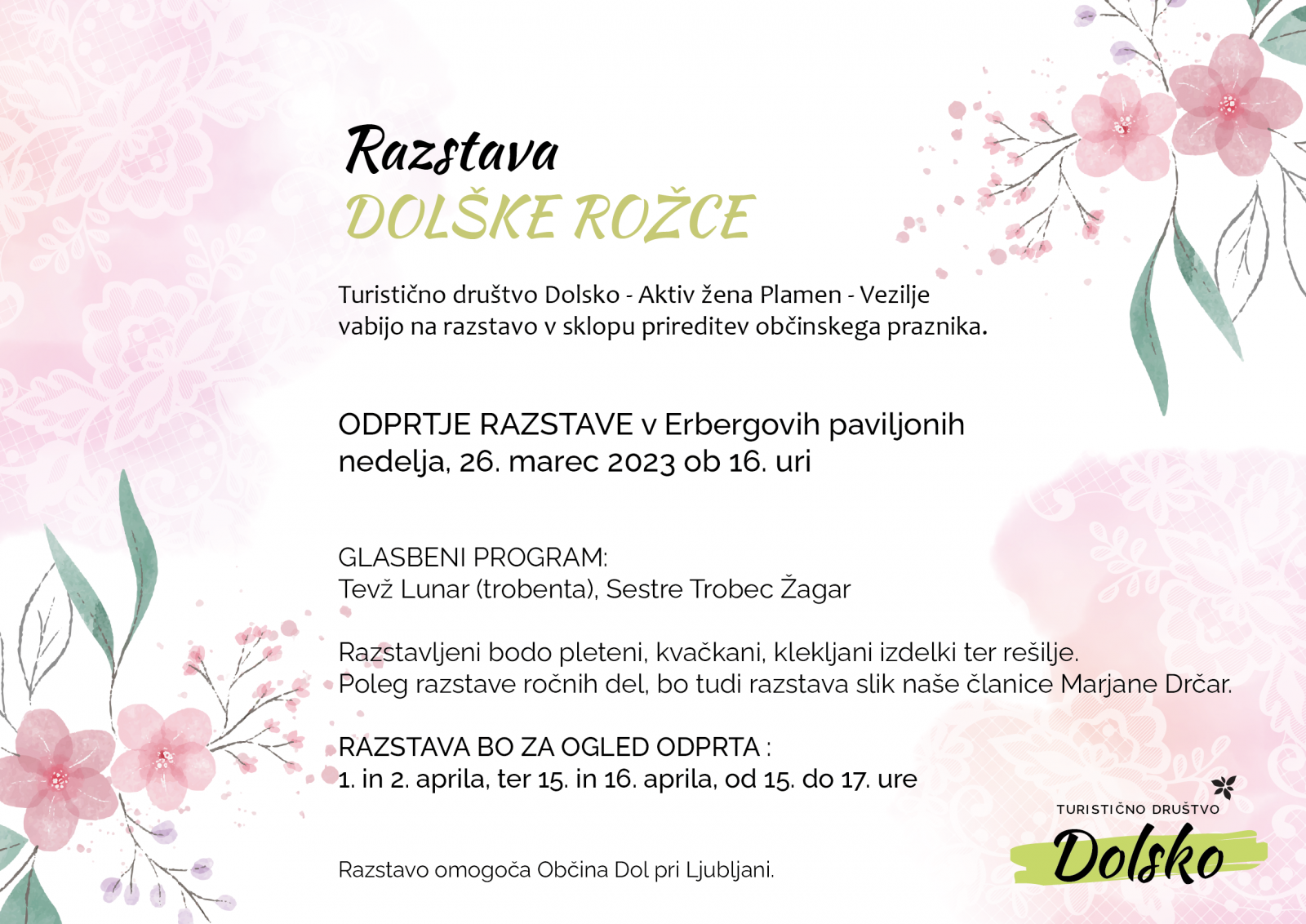 Razstava
DOLŠKE ROŽCE

Turistično društvo Dolsko - Aktiv žena Plamen - Vezilje vabijo na razstavo v sklopu prireditev občinskega praznika.

ODPRTJE RAZSTAVE v Erbergovih paviljonih
nedelja, 26. marec 2023 ob 16. uri

GLASBENI PROGRAM:
Tevž Lunar (trobenta), Sestre Trobec Žagar

Razstavljeni bodo pleteni, kvačkani, klekljani izdelki ter rešilje.
Poleg razstave ročnih del, bo tudi razstava slik naše članice Marjane Drčar.

RAZSTAVA BO ZA OGLED ODPRTA :
1. in 2. aprila, ter 15. in 16. aprila, od 15. do 17. ure

Razstavo omogoča Občina Dol pri Ljubljani.

TURISTIČNO DRUŠTVO
Dolsko